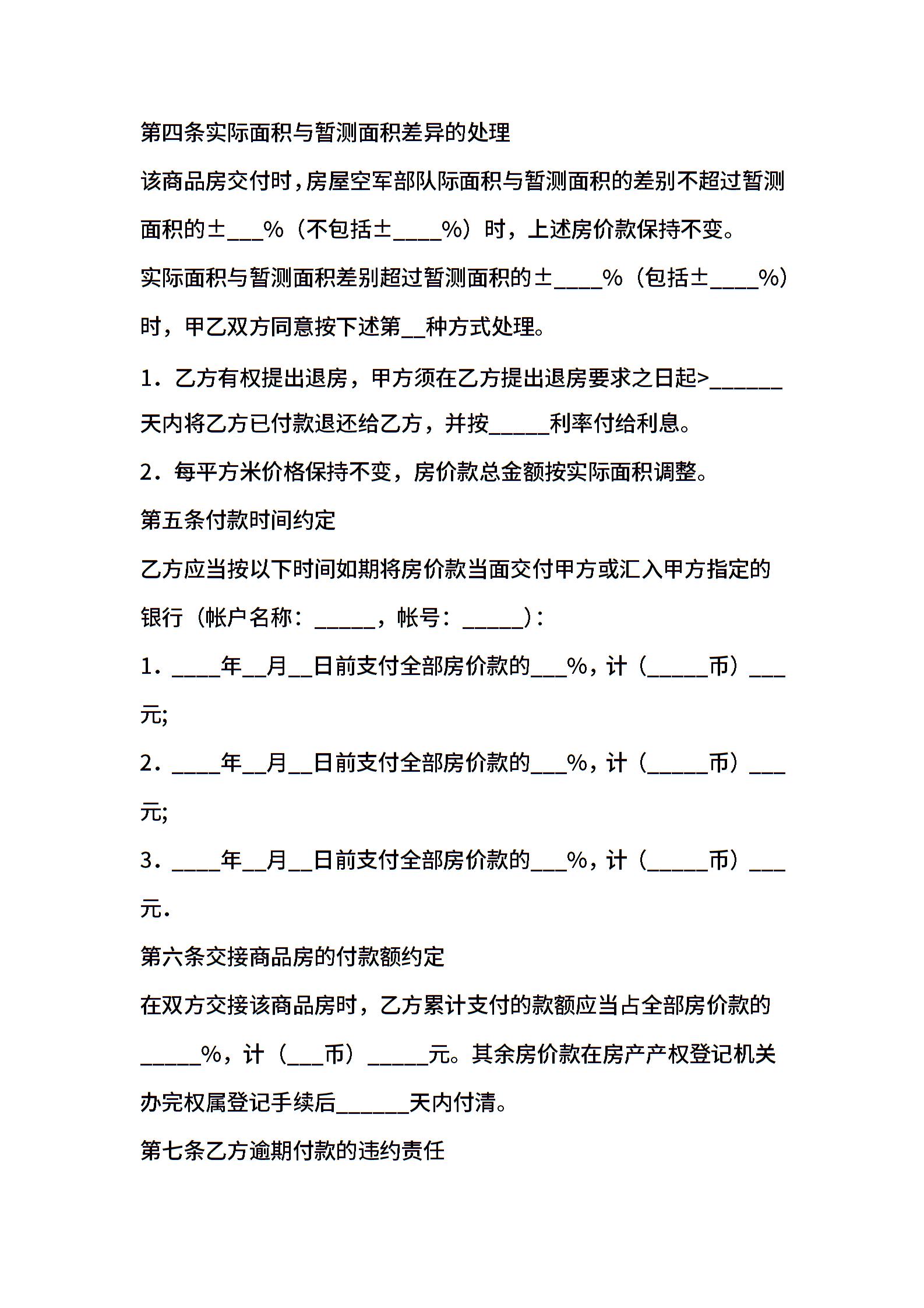 第四条实际面积与暂测面积差异的处理

该商品房交付时，房屋空军部队际面积与暂测面积的差别不超过暂测面积的±___%（不包括±____%）时，上述房价款保持不变。

实际面积与暂测面积差别超过暂测面积的±____%（包括±____%）时，甲乙双方同意按下述第__种方式处理。

1．乙方有权提出退房，甲方须在乙方提出退房要求之日起>______天内将乙方已付款退还给乙方，并按_____利率付给利息。

2．每平方米价格保持不变，房价款总金额按实际面积调整。

第五条付款时间约定

乙方应当按以下时间如期将房价款当面交付甲方或汇入甲方指定的银行（帐户名称：_____，帐号：_____）：

1．____年__月__日前支付全部房价款的___%，计（_____币）___元;

2．____年__月__日前支付全部房价款的___%，计（_____币）___元;

3．____年__月__日前支付全部房价款的___%，计（_____币）___元.

第六条交接商品房的付款额约定

在双方交接该商品房时，乙方累计支付的款额应当占全部房价款的_____%，计（___币）_____元。其余房价款在房产产权登记机关办完权属登记手续后______天内付清。

第七条乙方逾期付款的违约责任